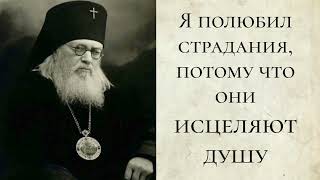 Я ПОЛЮБИЛ СТРАДАНИЯ, ПОТОМУ ЧТО ОНИ ИСЦЕЛЯЮТ ДУШУ